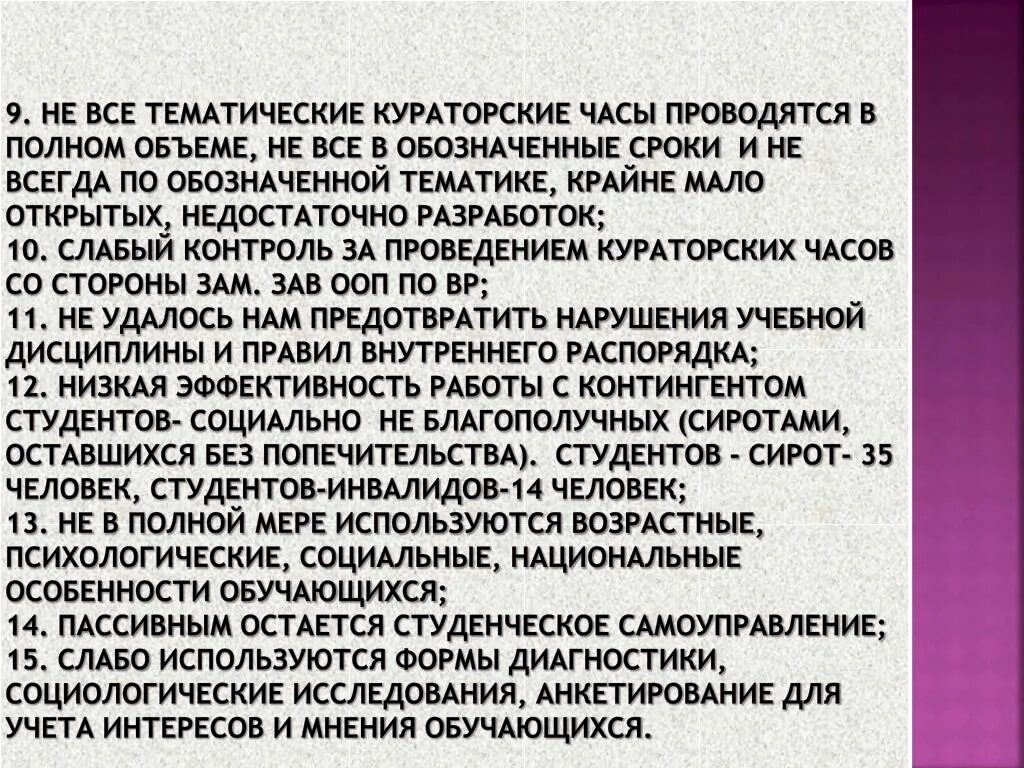 9. НЕ ВСЕ ТЕМАТИЧЕСКИЕ КУРАТОРСКИЕ ЧАСЫ ПРОВОДЯТСЯ В ПОЛНОМ ОБЪЕМЕ, НЕ ВСЕ В ОБОЗНАЧЕННЫЕ СРОКИ И НЕ ВСЕГДА ПО ОБОЗНАЧЕННОЙ ТЕМАТИКЕ, КРАЙНЕ МАЛО ОТКРЫТЫХ, НЕДОСТАТОЧНО РАЗРАБОТОК;
10. СЛАБЫЙ КОНТРОЛЬ ЗА ПРОВЕДЕНИЕМ КУРАТОРСКИХ ЧАСОВ СО СТОРОНЫ ЗАМ. ЗАВ ООП ПО ВР;
11. НЕ УДАЛОСЬ НАМ ПРЕДОТВРАТИТЬ НАРУШЕНИЯ УЧЕБНОЙ ДИСЦИПЛИНЫ И ПРАВИЛ ВНУТРЕННЕГО РАСПОРЯДКА;
12. НИЗКАЯ ЭФФЕКТИВНОСТЬ РАБОТЫ С КОНТИНГЕНТОМ СТУДЕНТОВ- СОЦИАЛЬНО НЕ БЛАГОПОЛУЧНЫХ (СИРОТАМИ, ОСТАВШИХСЯ БЕЗ ПОПЕЧИТЕЛЬСТВА). СТУДЕНТОВ - СИРОТ- 35 ЧЕЛОВЕК, СТУДЕНТОВ-ИНВАЛИДОВ-14 ЧЕЛОВЕК;
13. НЕ В ПОЛНОЙ МЕРЕ ИСПОЛЬЗУЮТСЯ ВОЗРАСТНЫЕ, ПСИХОЛОГИЧЕСКИЕ, СОЦИАЛЬНЫЕ, НАЦИОНАЛЬНЫЕ ОСОБЕННОСТИ ОБУЧАЮЩИХСЯ;
14. ПАССИВНЫМ ОСТАЕТСЯ СТУДЕНЧЕСКОЕ САМОУПРАВЛЕНИЕ;
15. СЛАБО ИСПОЛЬЗУЮТСЯ ФОРМЫ ДИАГНОСТИКИ, СОЦИОЛОГИЧЕСКИЕ ИССЛЕДОВАНИЯ, АНКЕТИРОВАНИЕ ДЛЯ УЧЕТА ИНТЕРЕСОВ И МНЕНИЯ ОБУЧАЮЩИХСЯ.